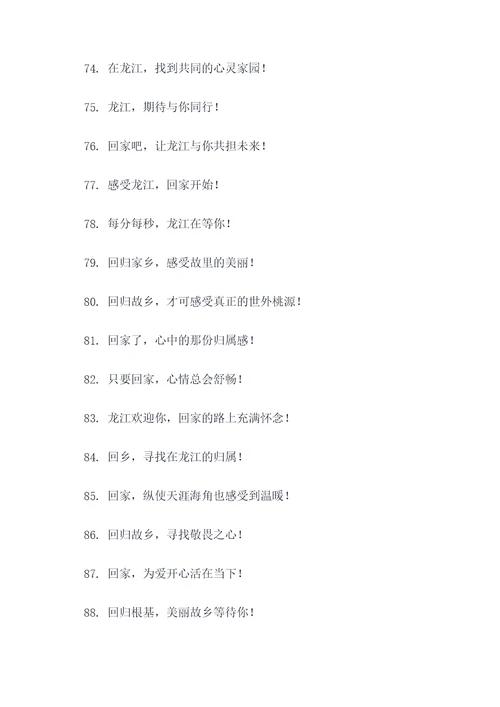 74. 在龙江，找到共同的心灵家园！

75. 龙江，期待与你同行！

76. 回家吧，让龙江与你共担未来！

77. 感受龙江，回家开始！

78. 每分每秒，龙江在等你！

79. 回归家乡，感受故里的美丽！

80. 回归故乡，才可感受真正的世外桃源！

81. 回家了，心中的那份归属感！

82. 只要回家，心情总会舒畅！

83. 龙江欢迎你，回家的路上充满怀念！

84. 回乡，寻找在龙江的归属！

85. 回家，纵使天涯海角也感受到温暖！

86. 回归故乡，寻找敬畏之心！

87. 回家，为爱开心活在当下！

88. 回归根基，美丽故乡等待你！